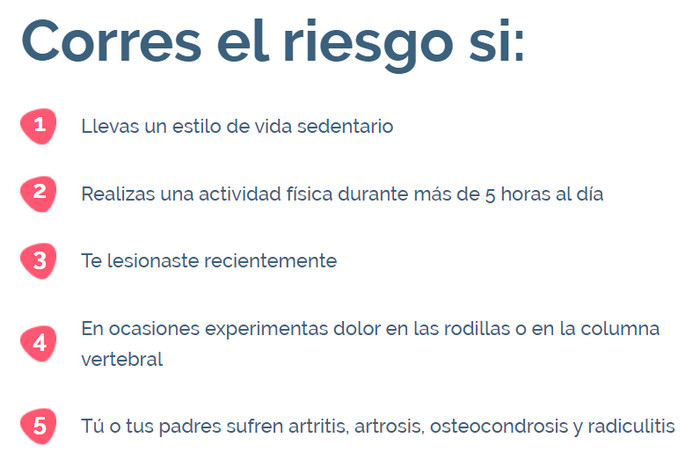 Corres el riesgo si:

1 Llevas un estilo de vida sedentario

2 Realizas una actividad física durante más de 5 horas al día

3 Te lesionaste recientemente

4 En ocasiones experimentas dolor en las rodillas o en la columna vertebral

5 Tú o tus padres sufren artritis, artrosis, osteocondrosis y radiculitis